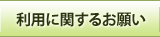 利用に関するお願い